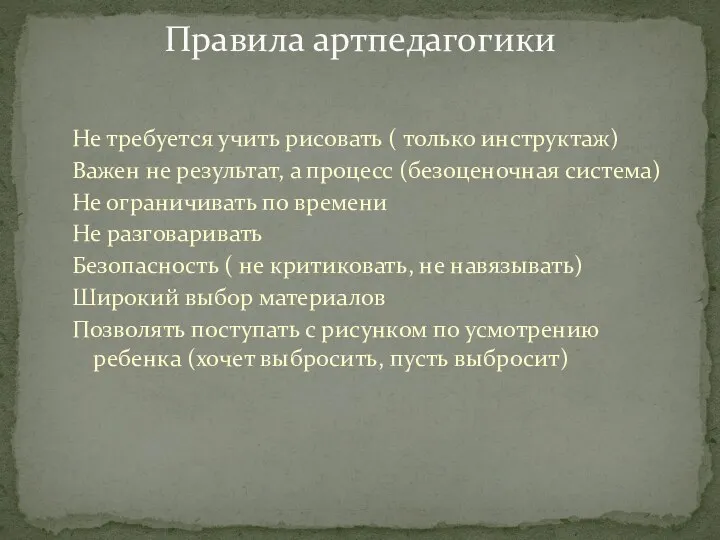 Правила артпедагогики

Не требуется учить рисовать ( только инструктаж)
Важен не результат, а процесс (безоценочная система)
Не ограничивать по времени
Не разговаривать
Безопасность ( не критиковать, не навязывать)
Широкий выбор материалов
Позволять поступать с рисунком по усмотрению ребенка (хочет выбросить, пусть выбросит)